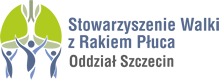 Stowarzyszenie Walki z Rakiem Płuca
Oddział Szczecin